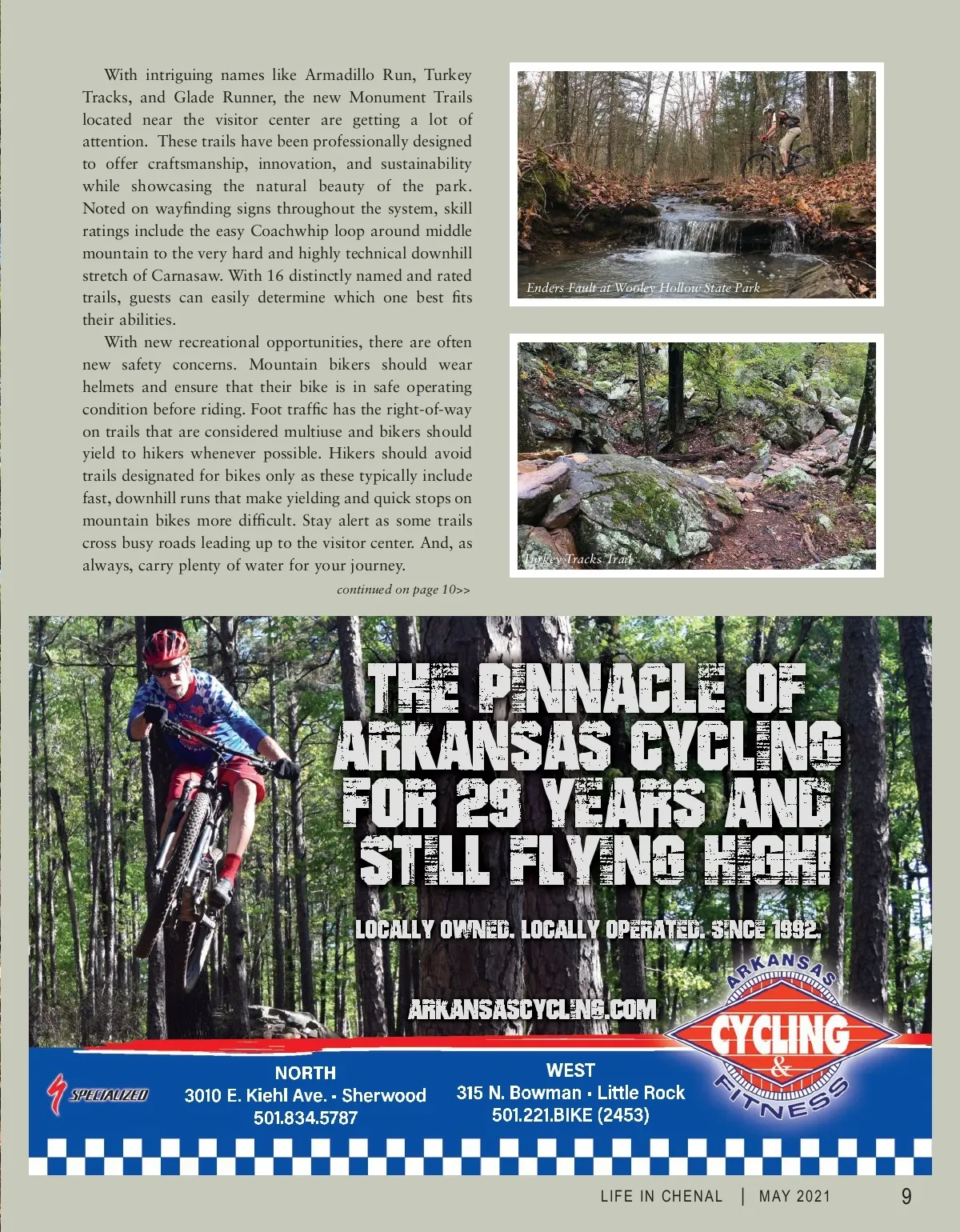 With intriguing names like Armadillo Run, Turkey Tracks, and Glade Runner, the new Monument Trails located near the visitor center are getting a lot of attention. These trails have been professionally designed to offer craftsmanship, innovation, and sustainability while showcasing the natural beauty of the park. Noted on wayfinding signs throughout the system, skill ratings include the easy Coachwhip loop around middle mountain to the very hard and highly technical downhill stretch of Carnasaw. With 16 distinctly named and rated trails, guests can easily determine which one best fits their abilities.

With new recreational opportunities, there are often new safety concerns. Mountain bikers should wear helmets and ensure that their bike is in safe operating condition before riding. Foot traffic has the right-of-way on trails that are considered multiuse and bikers should yield to hikers whenever possible. Hikers should avoid trails designated for bikes only as these typically include fast, downhill runs that make yielding and quick stops on mountain bikes more difficult. Stay alert as some trails cross busy roads leading up to the visitor center. And, as always, carry plenty of water for your journey.

continued on page 10>>

Enders Fault at Wooley Hollow State Park

Turkey Tracks Trail

THE PINNACLE OF ARKANSAS CYCLING FOR 29 YEARS AND STILL FLYING HIGH!

LOCALLY OWNED. LOCALLY OPERATED. SINCE 1992.

ARKANSASCYCLING.COM

ARKANSAS CYCLING & FITNESS

SPECIALIZED

NORTH
3010 E. Kiehl Ave. • Sherwood
501.834.5787

WEST
315 N. Bowman • Little Rock
501.221.BIKE (2453)

LIFE IN CHENAL | MAY 2021 9